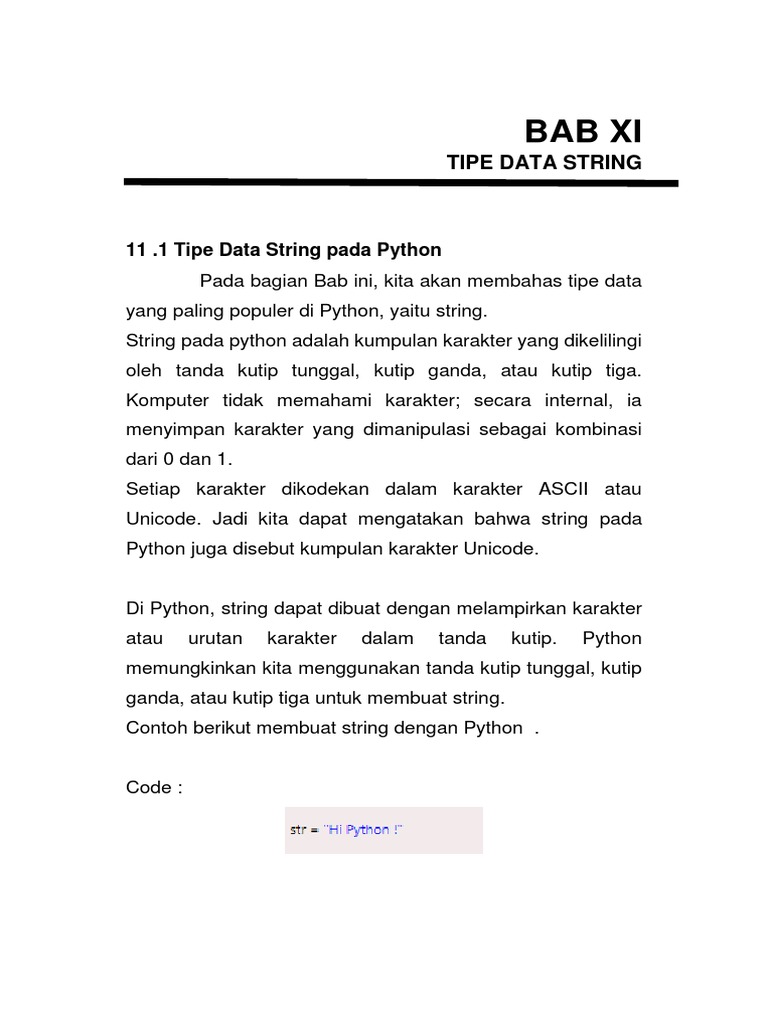 BAB XI
TIPE DATA STRING

11 .1 Tipe Data String pada Python

Pada bagian Bab ini, kita akan membahas tipe data yang paling populer di Python, yaitu string.
String pada python adalah kumpulan karakter yang dikelilingi oleh tanda kutip tunggal, kutip ganda, atau kutip tiga. Komputer tidak memahami karakter; secara internal, ia menyimpan karakter yang dimanipulasi sebagai kombinasi dari 0 dan 1.
Setiap karakter dikodekan dalam karakter ASCII atau Unicode. Jadi kita dapat mengatakan bahwa string pada Python juga disebut kumpulan karakter Unicode.

Di Python, string dapat dibuat dengan melampirkan karakter atau urutan karakter dalam tanda kutip. Python memungkinkan kita menggunakan tanda kutip tunggal, kutip ganda, atau kutip tiga untuk membuat string.
Contoh berikut membuat string dengan Python .

Code :

str = "Hi Python !"